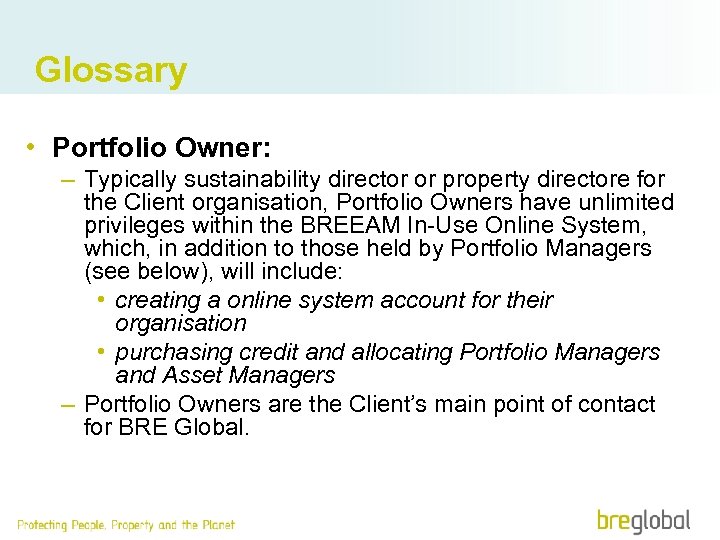 Glossary

• Portfolio Owner:
– Typically sustainability director or property directore for the Client organisation, Portfolio Owners have unlimited privileges within the BREEAM In-Use Online System, which, in addition to those held by Portfolio Managers (see below), will include:
• creating a online system account for their organisation
• purchasing credit and allocating Portfolio Managers and Asset Managers
– Portfolio Owners are the Client's main point of contact for BRE Global.

Protecting People, Property and the Planet

breglobal